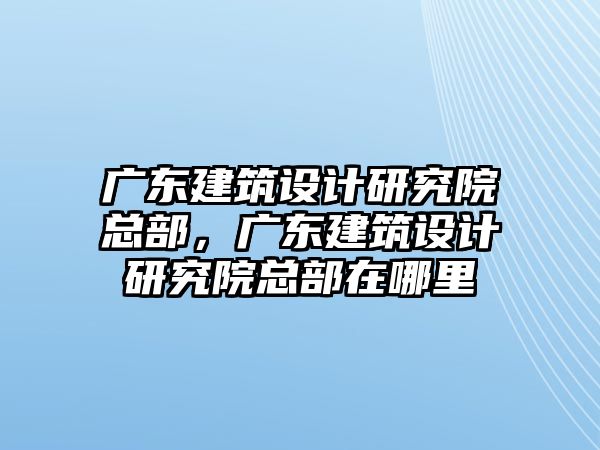 广东建筑设计研究院总部，广东建筑设计研究院总部在哪里